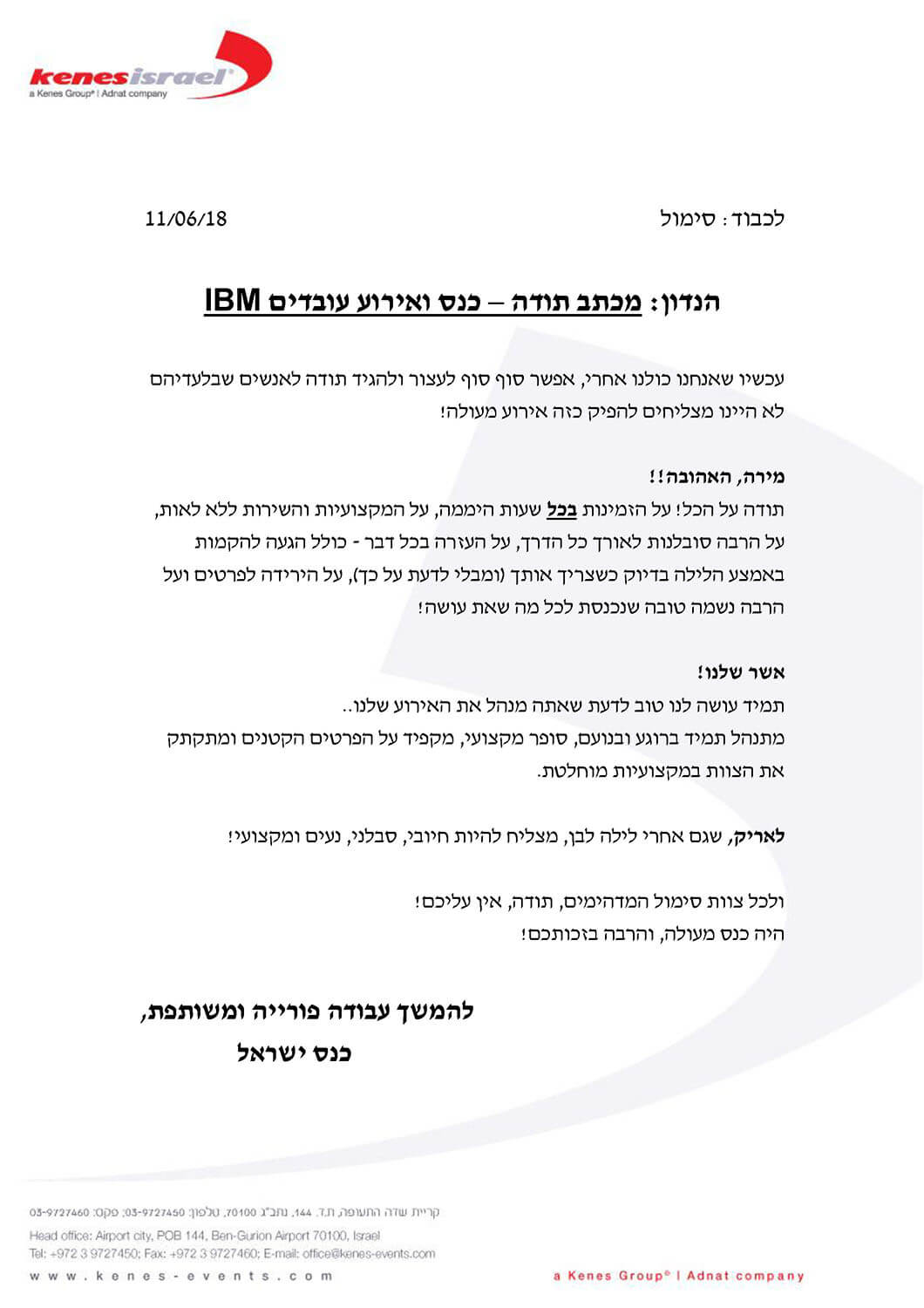 kenesisrael®
a Kenes Group® | Adnat company

לכבוד : סימול

11/06/18

הנדון: מכתב תודה – כנס ואירוע עובדים IBM

עכשיו שאנחנו כולנו אחרי, אפשר סוף סוף לעצור ולהגיד תודה לאנשים שבלעדיהם לא היינו מצליחים להפיק כזה אירוע מעולה!

מירה, האהובה!!
תודה על הכל! על הזמינות בכל שעות היממה, על המקצועיות והשירות ללא לאות, על הרבה סובלנות לאורך כל הדרך, על העזרה בכל דבר - כולל הגעה להקמות באמצע הלילה בדיוק כשצריך אותך (ומבלי לדעת על כך), על הירידה לפרטים ועל הרבה נשמה טובה שנכנסת לכל מה שאת עושה!

אשר שלנו!
תמיד עושה לנו טוב לדעת שאתה מנהל את האירוע שלנו..
מתנהל תמיד ברוגע ובנועם, סופר מקצועי, מקפיד על הפרטים הקטנים ומתקתק את הצוות במקצועיות מוחלטת.

לאריק, שגם אחרי לילה לבן, מצליח להיות חיובי, סבלני, נעים ומקצועי!

ולכל צוות סימול המדהימים, תודה, אין עליכם!
היה כנס מעולה, והרבה בזכותכם!

להמשך עבודה פורייה ומשותפת,
כנס ישראל

קריית שדה התעופה, ת.ד. 144, נתב"ג 70100, טלפון: 03-9727450; פקס: 03-9727460
Head office: Airport city, POB 144, Ben-Gurion Airport 70100, Israel
Tel: +972 3 9727450; Fax: +972 3 9727460; E-mail: office@kenes-events.com
www.kenes-events.com
a Kenes Group® | Adnat company